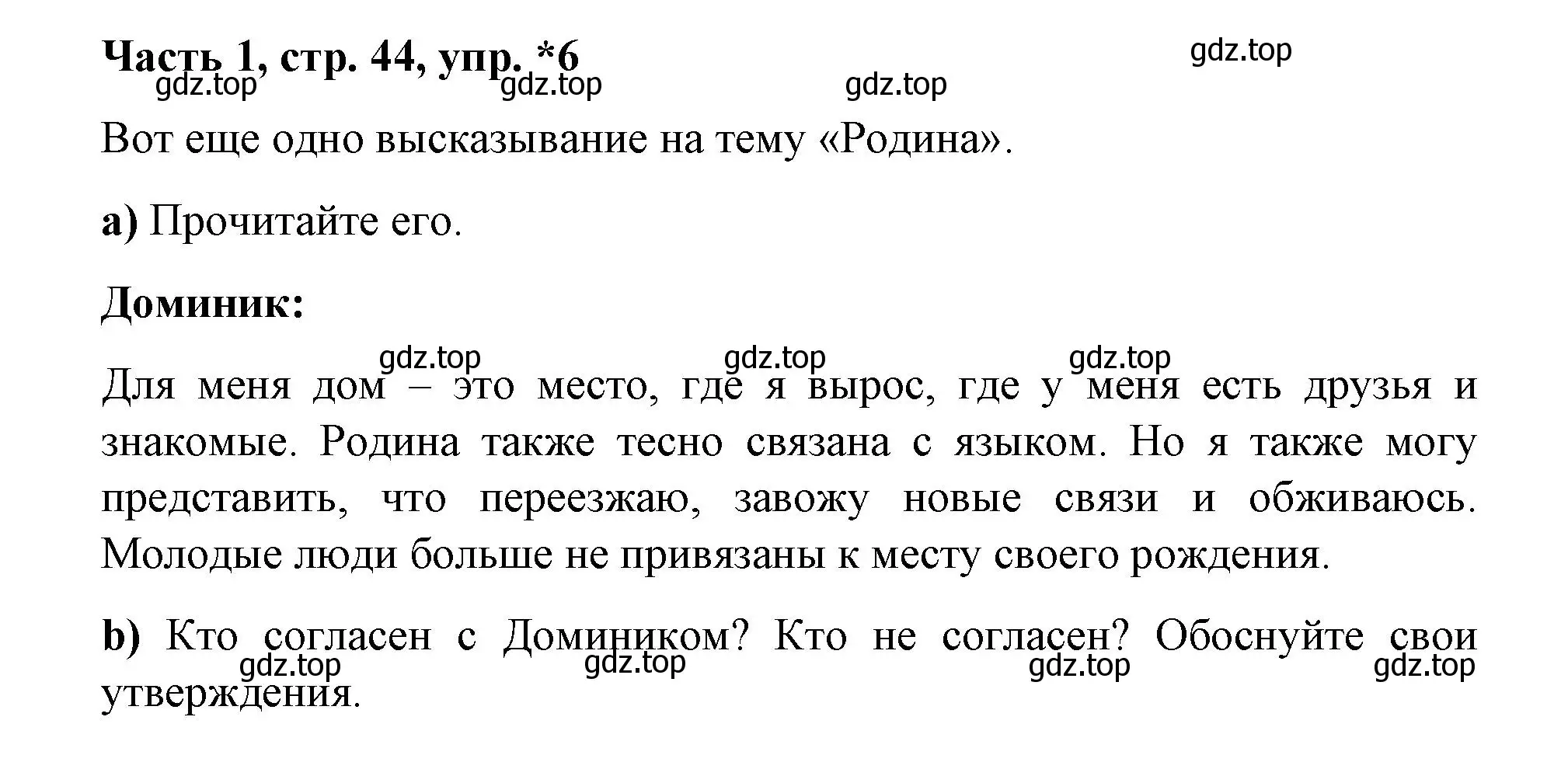 Часть 1, стр. 44, упр. *6

gdz.top gdz.top gdz.top gdz.top

Вот еще одно высказывание на тему «Родина».

a) Прочитайте его.

Доминик:

gdz.top gdz.top gdz.top

Для меня дом – это место, где я вырос, где у меня есть друзья и знакомые. Родина также тесно связана с языком. Но я также могу представить, что переезжаю, завожу новые связи и обживаюсь. Молодые люди больше не привязаны к месту своего рождения.

b) Кто согласен с Домиником? Кто не согласен? Обоснуйте свои утверждения.

gdz.top gdz.top gdz.top gdz.top